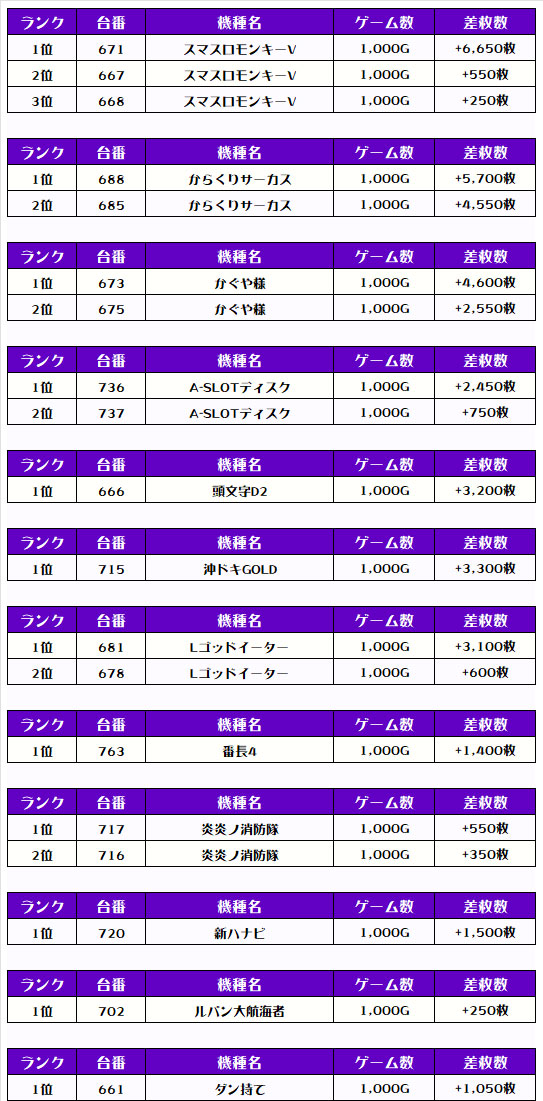 | ランク | 台番 | 機種名 | ゲーム数 | 差枚数 |
|---|---|---|---|---|
| 1位 | 671 | スマスロモンキーV | 1,000G | +6,650枚 |
| 2位 | 667 | スマスロモンキーV | 1,000G | +550枚 |
| 3位 | 668 | スマスロモンキーV | 1,000G | +250枚 |

| ランク | 台番 | 機種名 | ゲーム数 | 差枚数 |
|---|---|---|---|---|
| 1位 | 688 | からくりサーカス | 1,000G | +5,700枚 |
| 2位 | 685 | からくりサーカス | 1,000G | +4,550枚 |

| ランク | 台番 | 機種名 | ゲーム数 | 差枚数 |
|---|---|---|---|---|
| 1位 | 673 | かぐや様 | 1,000G | +4,600枚 |
| 2位 | 675 | かぐや様 | 1,000G | +2,550枚 |

| ランク | 台番 | 機種名 | ゲーム数 | 差枚数 |
|---|---|---|---|---|
| 1位 | 736 | A-SLOTディスク | 1,000G | +2,450枚 |
| 2位 | 737 | A-SLOTディスク | 1,000G | +750枚 |

| ランク | 台番 | 機種名 | ゲーム数 | 差枚数 |
|---|---|---|---|---|
| 1位 | 666 | 頭文字D2 | 1,000G | +3,200枚 |

| ランク | 台番 | 機種名 | ゲーム数 | 差枚数 |
|---|---|---|---|---|
| 1位 | 715 | 沖ドキGOLD | 1,000G | +3,300枚 |

| ランク | 台番 | 機種名 | ゲーム数 | 差枚数 |
|---|---|---|---|---|
| 1位 | 681 | Lゴッドイーター | 1,000G | +3,100枚 |
| 2位 | 678 | Lゴッドイーター | 1,000G | +600枚 |

| ランク | 台番 | 機種名 | ゲーム数 | 差枚数 |
|---|---|---|---|---|
| 1位 | 763 | 番長4 | 1,000G | +1,400枚 |

| ランク | 台番 | 機種名 | ゲーム数 | 差枚数 |
|---|---|---|---|---|
| 1位 | 717 | 炎炎ノ消防隊 | 1,000G | +550枚 |
| 2位 | 716 | 炎炎ノ消防隊 | 1,000G | +350枚 |

| ランク | 台番 | 機種名 | ゲーム数 | 差枚数 |
|---|---|---|---|---|
| 1位 | 720 | 新ハナビ | 1,000G | +1,500枚 |

| ランク | 台番 | 機種名 | ゲーム数 | 差枚数 |
|---|---|---|---|---|
| 1位 | 702 | ルパン大航海者 | 1,000G | +250枚 |

| ランク | 台番 | 機種名 | ゲーム数 | 差枚数 |
|---|---|---|---|---|
| 1位 | 661 | ダン持て | 1,000G | +1,050枚 |